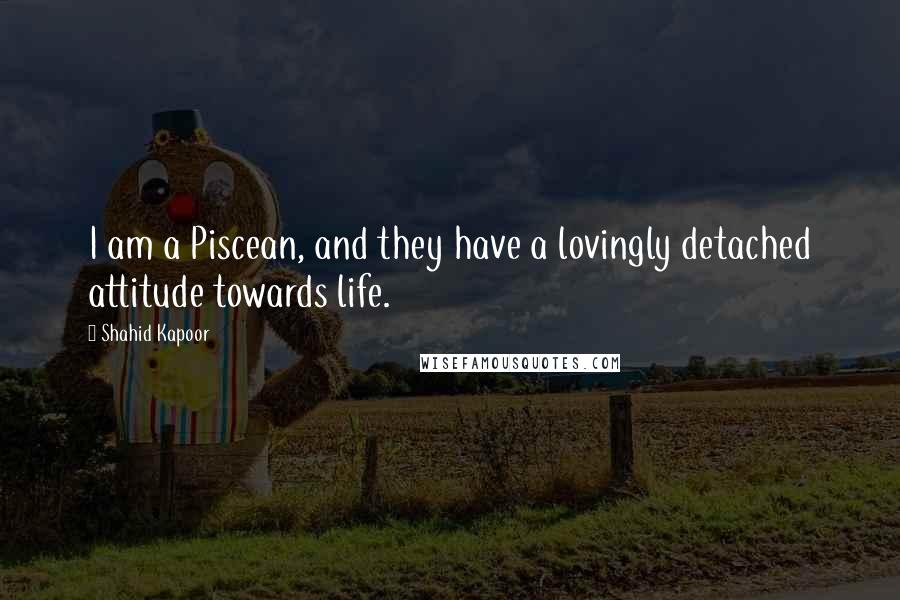 I am a Piscean, and they have a lovingly detached attitude towards life.

Shahid Kapoor

WISEFAMOUSQUOTES.COM